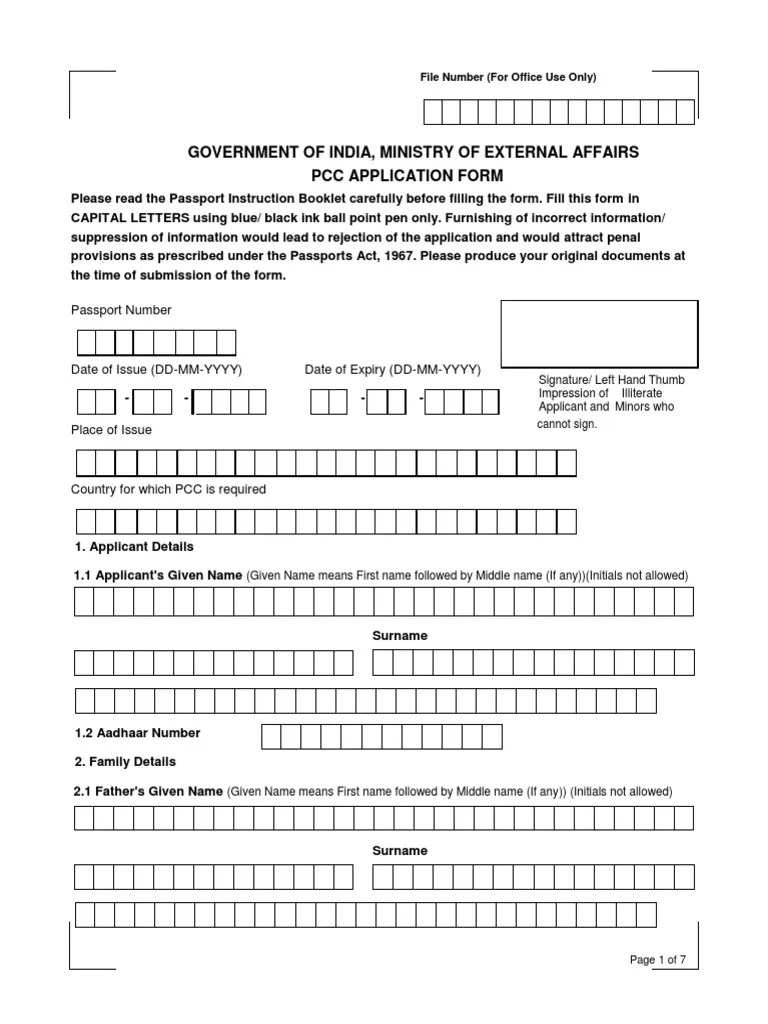 File Number (For Office Use Only)

GOVERNMENT OF INDIA, MINISTRY OF EXTERNAL AFFAIRS
PCC APPLICATION FORM

Please read the Passport Instruction Booklet carefully before filling the form. Fill this form in CAPITAL LETTERS using blue/ black ink ball point pen only. Furnishing of incorrect information/ suppression of information would lead to rejection of the application and would attract penal provisions as prescribed under the Passports Act, 1967. Please produce your original documents at the time of submission of the form.

Passport Number

Date of Issue (DD-MM-YYYY)

- -

Date of Expiry (DD-MM-YYYY)

- -

Signature/ Left Hand Thumb Impression of Illiterate Applicant and Minors who cannot sign.

Place of Issue

Country for which PCC is required

1. Applicant Details

1.1 Applicant's Given Name (Given Name means First name followed by Middle name (If any))(Initials not allowed)

Surname

1.2 Aadhaar Number

2. Family Details

2.1 Father's Given Name (Given Name means First name followed by Middle name (If any)) (Initials not allowed)

Surname

Page 1 of 7